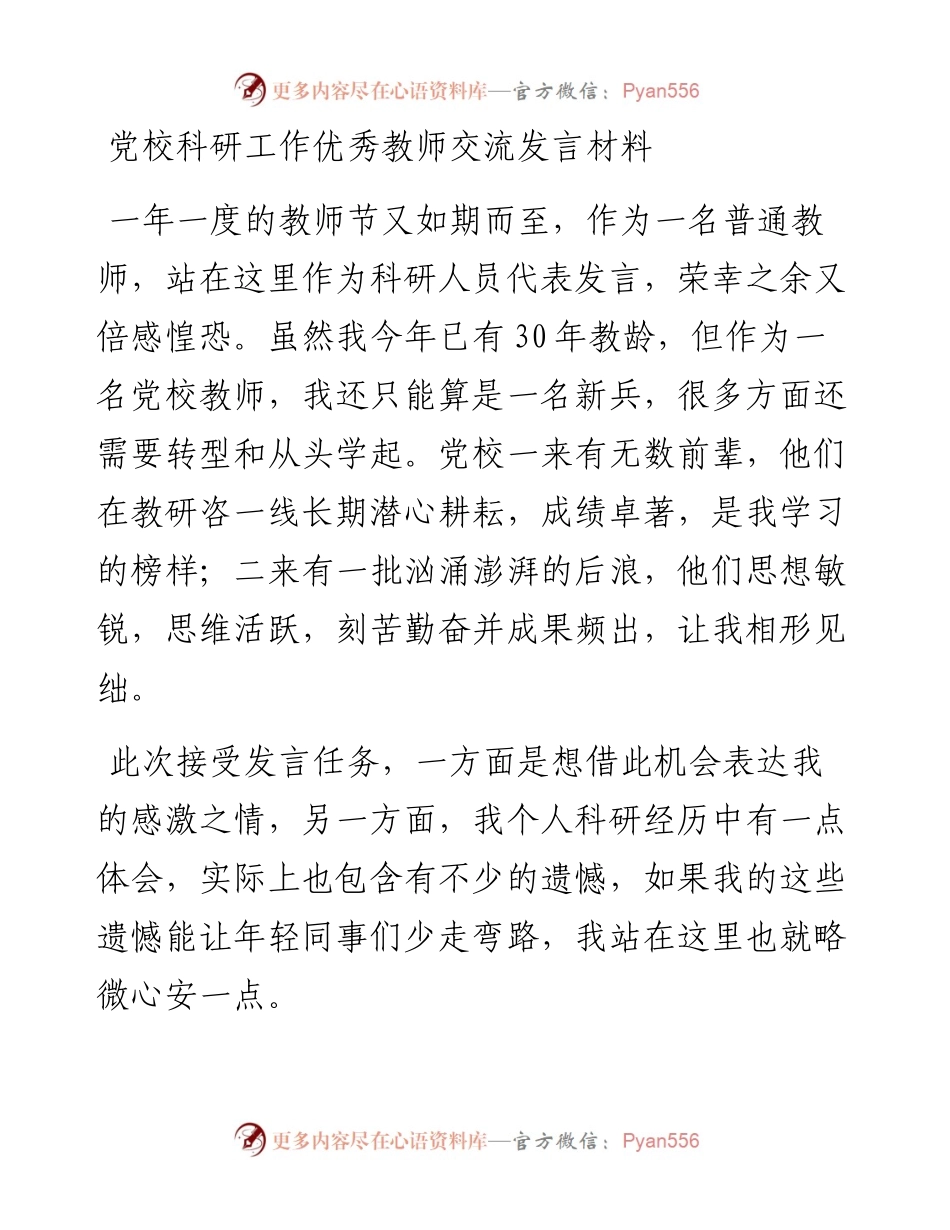 更多内容尽在心语资料库—官方微信：Pyan556

党校科研工作优秀教师交流发言材料

一年一度的教师节又如期而至，作为一名普通教师，站在这里作为科研人员代表发言，荣幸之余又倍感惶恐。虽然我今年已有30年教龄，但作为一名党校教师，我还只能算是一名新兵，很多方面还需要转型和从头学起。党校一来有无数前辈，他们在教研咨一线长期潜心耕耘，成绩卓著，是我学习的榜样；二来有一批汹涌澎湃的后浪，他们思想敏锐，思维活跃，刻苦勤奋并成果频出，让我相形见绌。

此次接受发言任务，一方面是想借此机会表达我的感激之情，另一方面，我个人科研经历中有一点体会，实际上也包含有不少的遗憾，如果我的这些遗憾能让年轻同事们少走弯路，我站在这里也就略微心安一点。

更多内容尽在心语资料库—官方微信：Pyan556